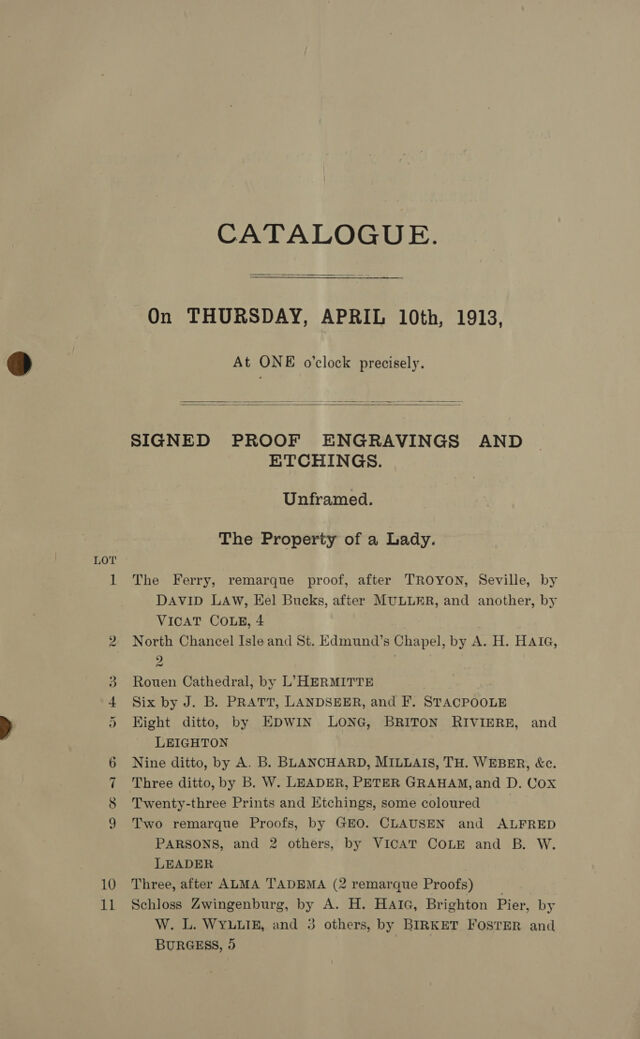 CATALOGUE.

On THURSDAY, APRIL 10th, 1913,

At ONE o'clock precisely.

SIGNED PROOF ENGRAVINGS AND ETCHINGS.

Unframed.

The Property of a Lady.

LOT

1 The Ferry, remarque proof, after TROYON, Seville, by DAVID LAW, Eel Bucks, after MULLER, and another, by VICAT COLE, 4

2 North Chancel Isle and St. Edmund's Chapel, by A. H. HAIG, 2

3 Rouen Cathedral, by L'HERMITTE

4 Six by J. B. PRATT, LANDSEER, and F. STACPOOLE

5 Eight ditto, by EDWIN LONG, BRITON RIVIERE, and LEIGHTON

6 Nine ditto, by A. B. BLANCHARD, MILLAIS, TH. WEBER, &c.

7 Three ditto, by B. W. LEADER, PETER GRAHAM, and D. COX

8 Twenty-three Prints and Etchings, some coloured

9 Two remarque Proofs, by GEO. CLAUSEN and ALFRED PARSONS, and 2 others, by VICAT COLE and B. W. LEADER

10 Three, after ALMA TADEMA (2 remarque Proofs)

11 Schloss Zwingenburg, by A. H. HAIG, Brighton Pier, by W. L. WYLLIE, and 3 others, by BIRKET FOSTER and BURGESS, 5